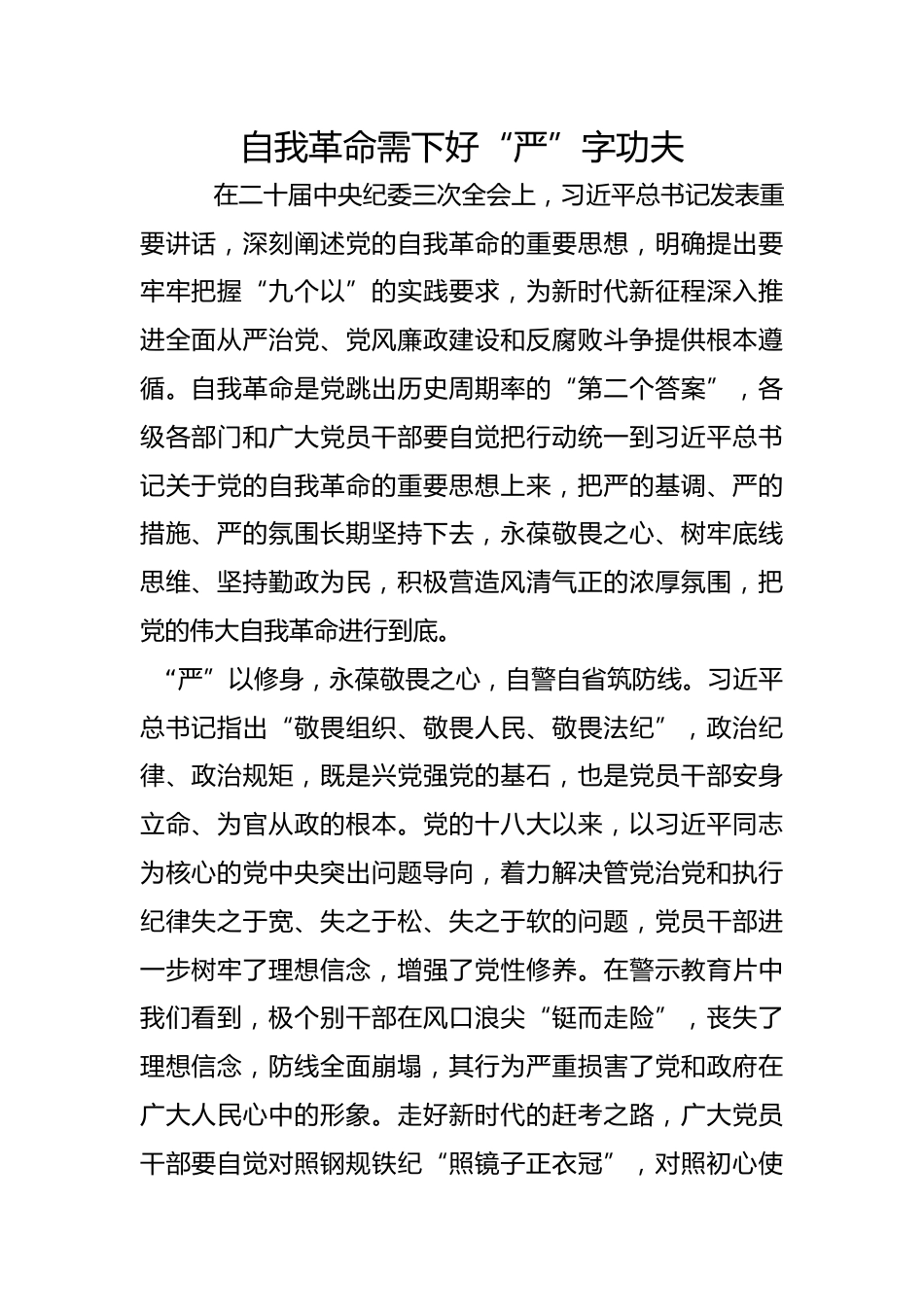 自我革命需下好“严”字功夫

在二十届中央纪委三次全会上，习近平总书记发表重要讲话，深刻阐述党的自我革命的重要思想，明确提出要牢牢把握“九个以”的实践要求，为新时代新征程深入推进全面从严治党、党风廉政建设和反腐败斗争提供根本遵循。自我革命是党跳出历史周期率的“第二个答案”，各级各部门和广大党员干部要自觉把行动统一到习近平总书记关于党的自我革命的重要思想上来，把严的基调、严的措施、严的氛围长期坚持下去，永葆敬畏之心、树牢底线思维、坚持勤政为民，积极营造风清气正的浓厚氛围，把党的伟大自我革命进行到底。

“严”以修身，永葆敬畏之心，自警自省筑防线。习近平总书记指出“敬畏组织、敬畏人民、敬畏法纪”，政治纪律、政治规矩，既是兴党强党的基石，也是党员干部安身立命、为官从政的根本。党的十八大以来，以习近平同志为核心的党中央突出问题导向，着力解决管党治党和执行纪律失之于宽、失之于松、失之于软的问题，党员干部进一步树牢了理想信念，增强了党性修养。在警示教育片中我们看到，极个别干部在风口浪尖“铤而走险”，丧失了理想信念，防线全面崩塌，其行为严重损害了党和政府在广大人民心中的形象。走好新时代的赶考之路，广大党员干部要自觉对照钢规铁纪“照镜子正衣冠”，对照初心使